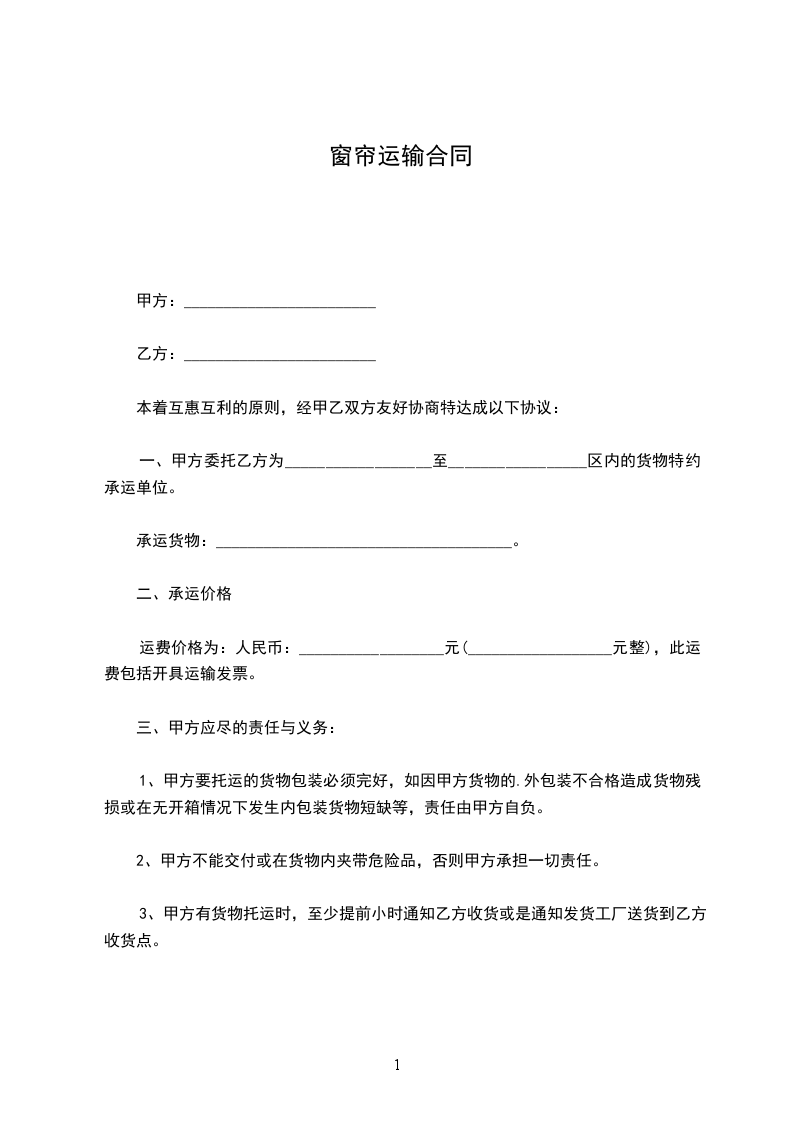 窗帘运输合同

甲方：________________________

乙方：________________________

本着互惠互利的原则，经甲乙双方友好协商特达成以下协议：

一、甲方委托乙方为__________________至_________________区内的货物特约承运单位。

承运货物：_____________________________________。

二、承运价格

运费价格为：人民币：__________________元(__________________元整)，此运费包括开具运输发票。

三、甲方应尽的责任与义务：

1、甲方要托运的货物包装必须完好，如因甲方货物的.外包装不合格造成货物残损或在无开箱情况下发生内包装货物短缺等，责任由甲方自负。

2、甲方不能交付或在货物内夹带危险品，否则甲方承担一切责任。

3、甲方有货物托运时，至少提前小时通知乙方收货或是通知发货工厂送货到乙方收货点。

1